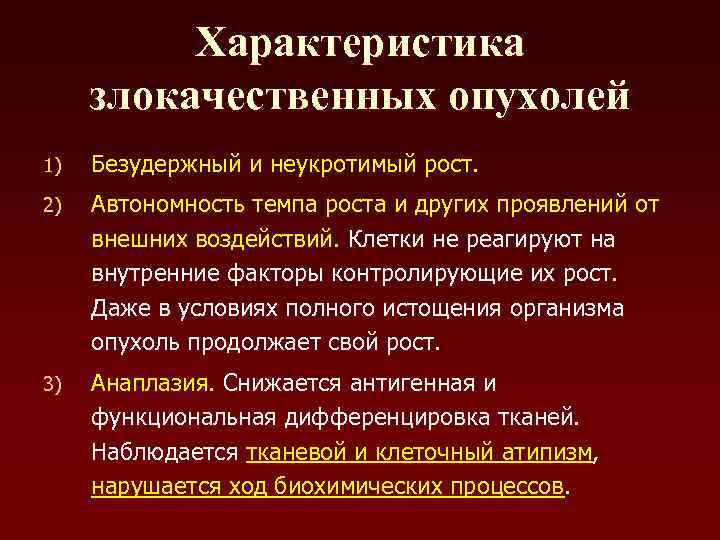 Характеристика злокачественных опухолей

1) Безудержный и неукротимый рост.

2) Автономность темпа роста и других проявлений от внешних воздействий. Клетки не реагируют на внутренние факторы контролирующие их рост. Даже в условиях полного истощения организма опухоль продолжает свой рост.

3) Анаплазия. Снижается антигенная и функциональная дифференцировка тканей. Наблюдается тканевой и клеточный атипизм, нарушается ход биохимических процессов.